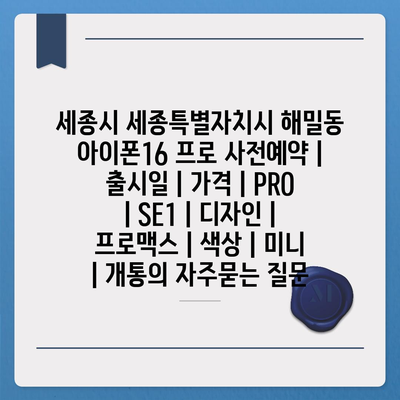 세종시 세종특별자치시 해밀동 아이폰16 프로 사전예약 | 출시일 | 가격 | PRO | SE1 | 디자인 | 프로맥스 | 색상 | 미니 | 개통의 자주묻는 질문